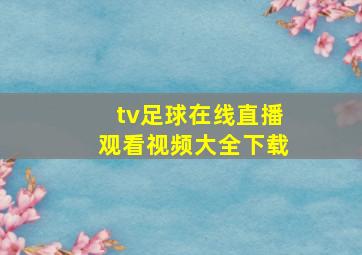 tv足球在线直播
观看视频大全下载